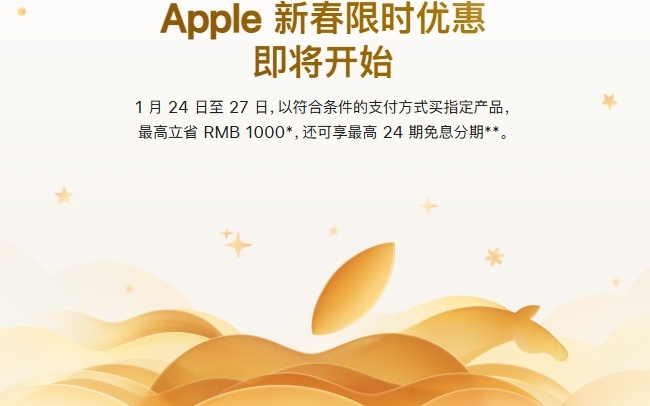 Apple 新春限时优惠
即将开始

1 月 24 日至 27 日，以符合条件的支付方式买指定产品，最高立省 RMB 1000*，还可享最高 24 期免息分期**。